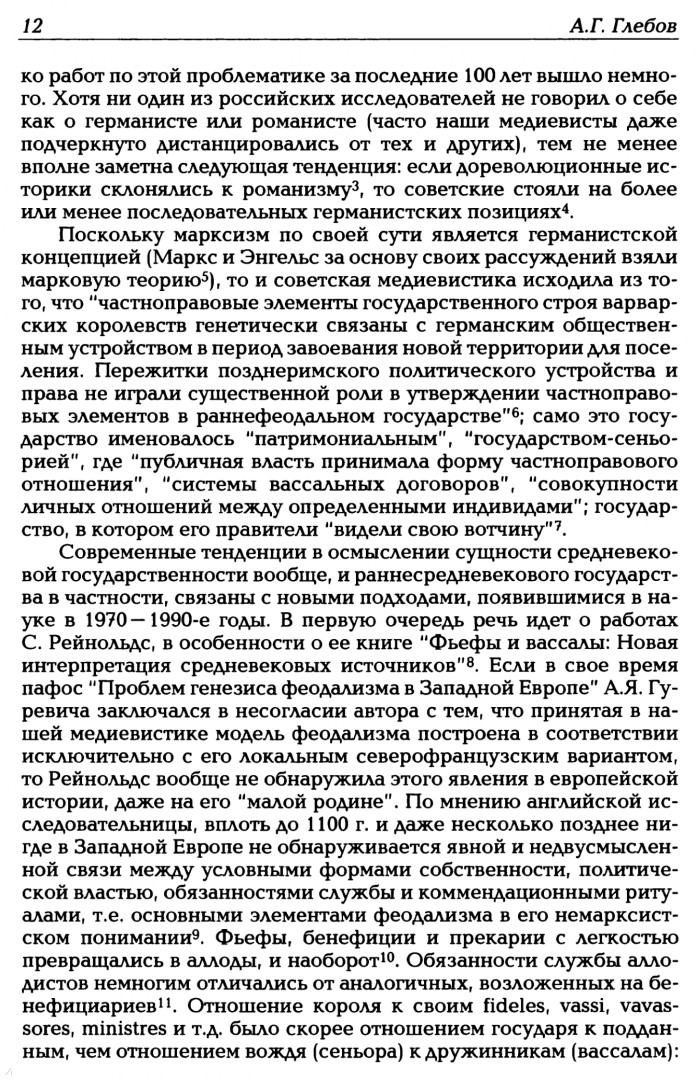 12 А.Г. Глебов

ко работ по этой проблематике за последние 100 лет вышло немного. Хотя ни один из российских исследователей не говорил о себе как о германисте или романисте (часто наши медиевисты даже подчеркнуто дистанцировались от тех и других), тем не менее вполне заметна следующая тенденция: если дореволюционные историки склонялись к романизму$^3$, то советские стояли на более или менее последовательных германистских позициях$^4$.

Поскольку марксизм по своей сути является германистской концепцией (Маркс и Энгельс за основу своих рассуждений взяли марковую теорию$^5$), то и советская медиевистика исходила из того, что "частноправовые элементы государственного строя варварских королевств генетически связаны с германским общественным устройством в период завоевания новой территории для поселения. Пережитки позднеримского политического устройства и права не играли существенной роли в утверждении частноправовых элементов в раннефеодальном государстве"$^6$; само это государство именовалось "патримониальным", "государством-сеньорией", где "публичная власть принимала форму частноправового отношения", "системы вассальных договоров", "совокупности личных отношений между определенными индивидами"; государство, в котором его правители "видели свою вотчину"$^7$.

Современные тенденции в осмыслении сущности средневековой государственности вообще, и раннесредневекового государства в частности, связаны с новыми подходами, появившимися в науке в 1970—1990-е годы. В первую очередь речь идет о работах С. Рейнольдс, в особенности о ее книге "Фьефы и вассалы: Новая интерпретация средневековых источников"$^8$. Если в свое время пафос "Проблем генезиса феодализма в Западной Европе" А.Я. Гуревича заключался в несогласии автора с тем, что принятая в нашей медиевистике модель феодализма построена в соответствии исключительно с его локальным северофранцузским вариантом, то Рейнольдс вообще не обнаружила этого явления в европейской истории, даже на его "малой родине". По мнению английской исследовательницы, вплоть до 1100 г. и даже несколько позднее нигде в Западной Европе не обнаруживается явной и недвусмысленной связи между условными формами собственности, политической властью, обязанностями службы и коммендационными ритуалами, т.е. основными элементами феодализма в его немарксистском понимании$^9$. Фьефы, бенефиции и прекарии с легкостью превращались в аллоды, и наоборот$^{10}$. Обязанности службы аллодистов немногим отличались от аналогичных, возложенных на бенефициариев$^{11}$. Отношение короля к своим fideles, vassi, vavassores, ministres и т.д. было скорее отношением государя к подданным, чем отношением вождя (сеньора) к дружинникам (вассалам):